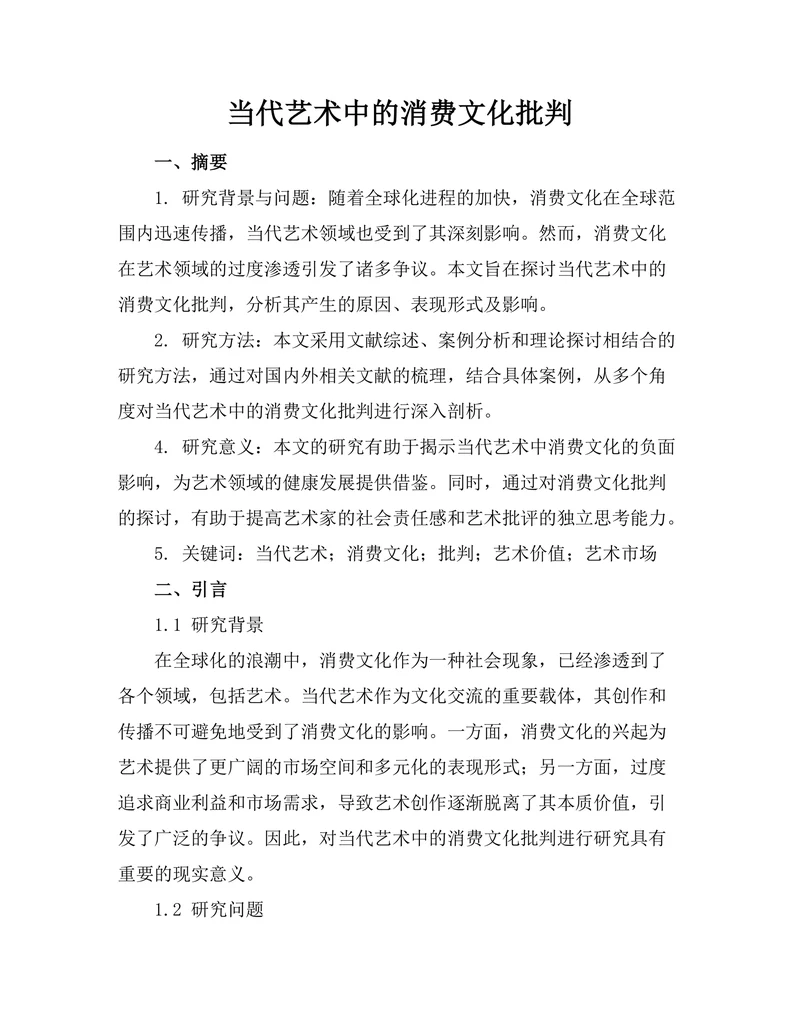 当代艺术中的消费文化批判

一、摘要

1. 研究背景与问题：随着全球化进程的加快，消费文化在全球范围内迅速传播，当代艺术领域也受到了其深刻影响。然而，消费文化在艺术领域的过度渗透引发了诸多争议。本文旨在探讨当代艺术中的消费文化批判，分析其产生的原因、表现形式及影响。

2. 研究方法：本文采用文献综述、案例分析和理论探讨相结合的研究方法，通过对国内外相关文献的梳理，结合具体案例，从多个角度对当代艺术中的消费文化批判进行深入剖析。

4. 研究意义：本文的研究有助于揭示当代艺术中消费文化的负面影响，为艺术领域的健康发展提供借鉴。同时，通过对消费文化批判的探讨，有助于提高艺术家的社会责任感和艺术批评的独立思考能力。

5. 关键词：当代艺术；消费文化；批判；艺术价值；艺术市场

二、引言

1.1 研究背景

在全球化的浪潮中，消费文化作为一种社会现象，已经渗透到了各个领域，包括艺术。当代艺术作为文化交流的重要载体，其创作和传播不可避免地受到了消费文化的影响。一方面，消费文化的兴起为艺术提供了更广阔的市场空间和多元化的表现形式；另一方面，过度追求商业利益和市场需求，导致艺术创作逐渐脱离了其本质价值，引发了广泛的争议。因此，对当代艺术中的消费文化批判进行研究具有重要的现实意义。

1.2 研究问题